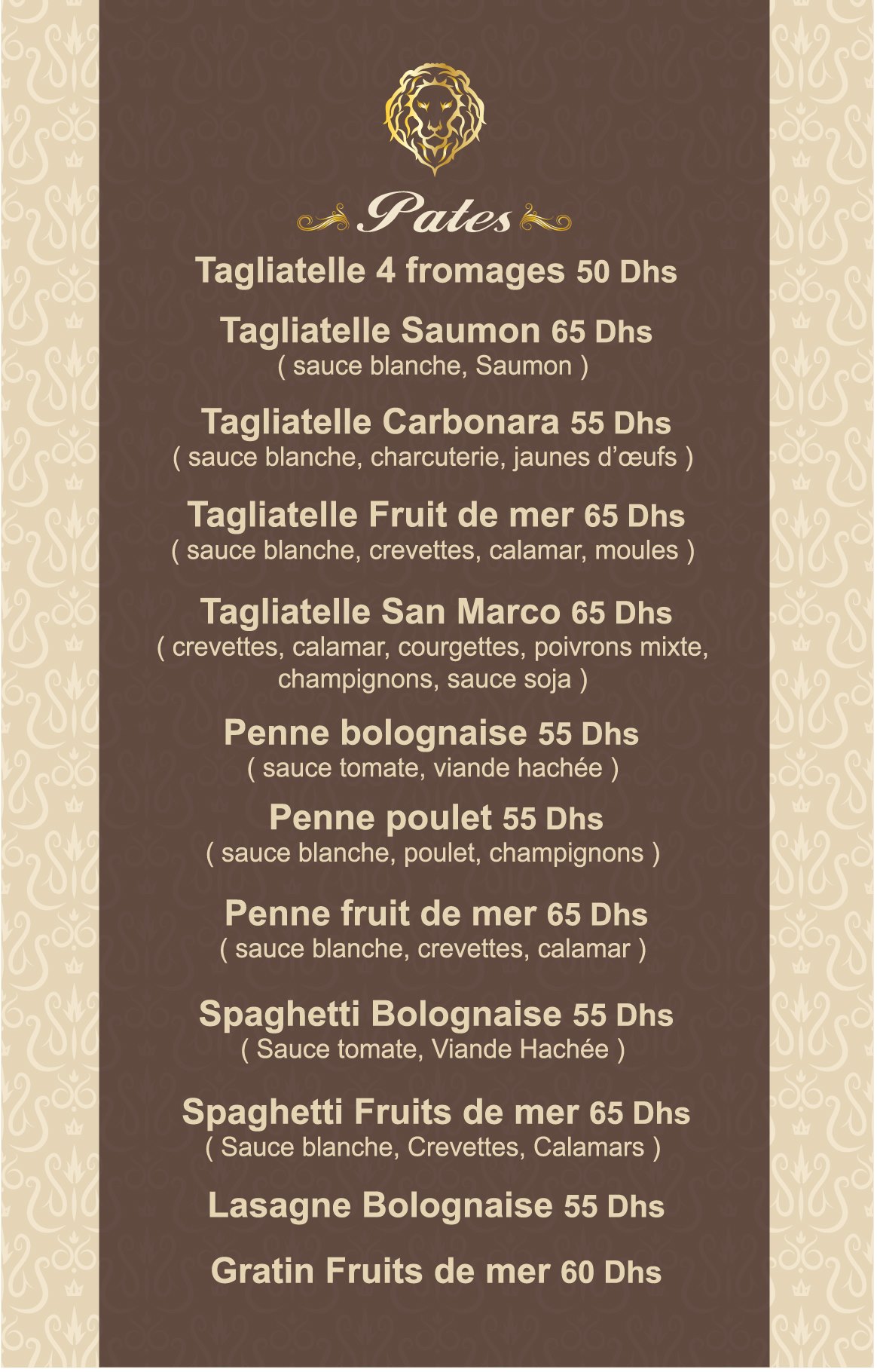 Pates

Tagliatelle 4 fromages 50 Dhs

Tagliatelle Saumon 65 Dhs
( sauce blanche, Saumon )

Tagliatelle Carbonara 55 Dhs
( sauce blanche, charcuterie, jaunes d'œufs )

Tagliatelle Fruit de mer 65 Dhs
( sauce blanche, crevettes, calamar, moules )

Tagliatelle San Marco 65 Dhs
( crevettes, calamar, courgettes, poivrons mixte, champignons, sauce soja )

Penne bolognaise 55 Dhs
( sauce tomate, viande hachée )

Penne poulet 55 Dhs
( sauce blanche, poulet, champignons )

Penne fruit de mer 65 Dhs
( sauce blanche, crevettes, calamar )

Spaghetti Bolognaise 55 Dhs
( Sauce tomate, Viande Hachée )

Spaghetti Fruits de mer 65 Dhs
( Sauce blanche, Crevettes, Calamars )

Lasagne Bolognaise 55 Dhs

Gratin Fruits de mer 60 Dhs